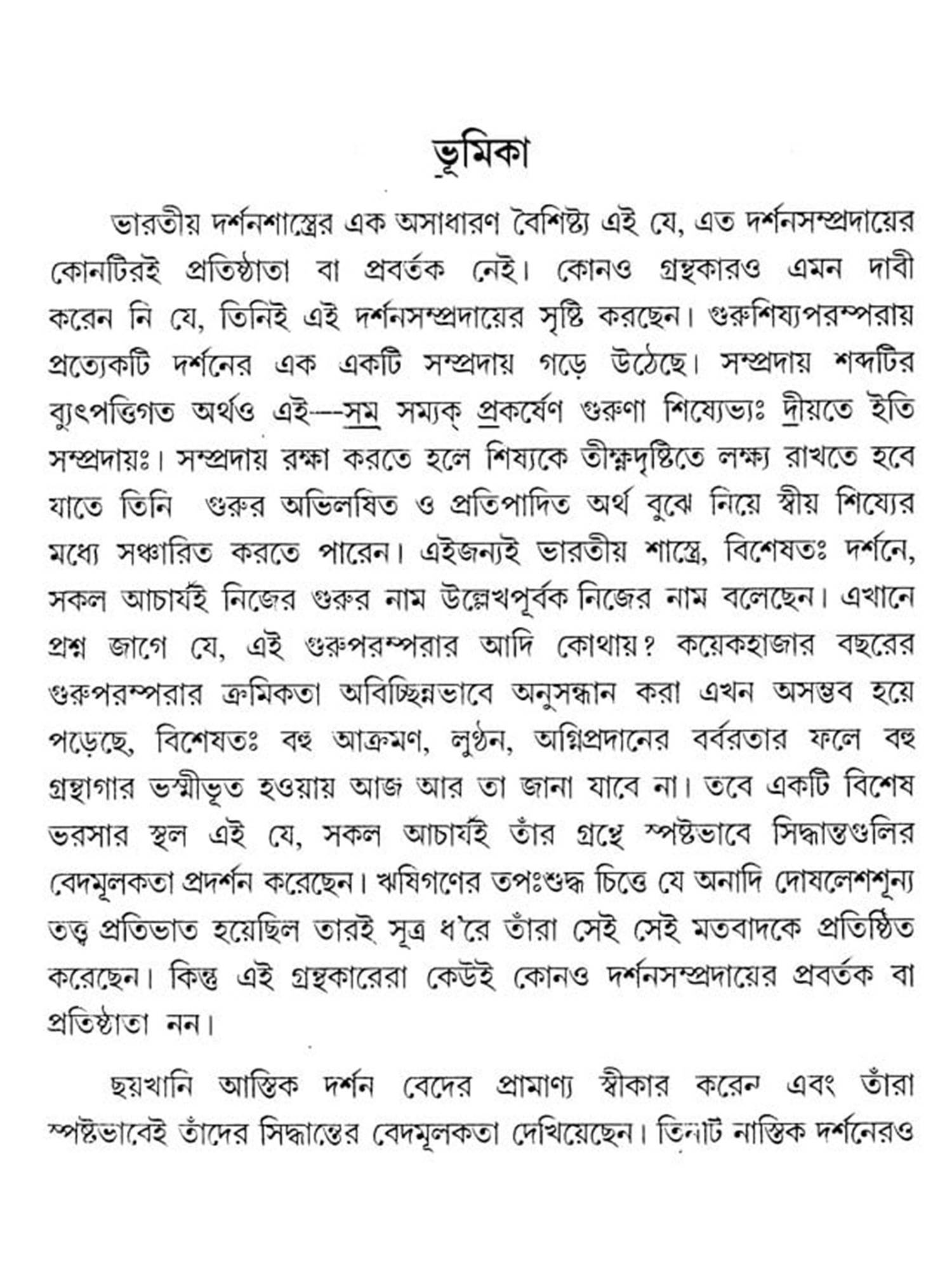 ভূমিকা

ভারতীয় দর্শনশাস্ত্রের এক অসাধারণ বৈশিষ্ট্য এই যে, এত দর্শনসম্প্রদায়ের কোনটিরই প্রতিষ্ঠাতা বা প্রবর্তক নেই। কোনও গ্রন্থকারও এমন দাবী করেন নি যে, তিনিই এই দর্শনসম্প্রদায়ের সৃষ্টি করছেন। গুরুশিষ্যপরম্পরায় প্রত্যেকটি দর্শনের এক একটি সম্প্রদায় গড়ে উঠেছে। সম্প্রদায় শব্দটির ব্যুৎপত্তিগত অর্থও এই—সম্ সম্যক্ প্রকর্ষেণ গুরুণা শিষ্যেভ্যঃ দীয়তে ইতি সম্প্রদায়ঃ। সম্প্রদায় রক্ষা করতে হলে শিষ্যকে তীক্ষ্ণদৃষ্টিতে লক্ষ্য রাখতে হবে যাতে তিনি গুরুর অভিলষিত ও প্রতিপাদিত অর্থ বুঝে নিয়ে স্বীয় শিষ্যের মধ্যে সঞ্চারিত করতে পারেন। এইজন্যই ভারতীয় শাস্ত্রে, বিশেষতঃ দর্শনে, সকল আচার্যই নিজের গুরুর নাম উল্লেখপূর্বক নিজের নাম বলেছেন। এখানে প্রশ্ন জাগে যে, এই গুরুপরম্পরার আদি কোথায়? কয়েকহাজার বছরের গুরুপরম্পরার ক্রমিকতা অবিচ্ছিন্নভাবে অনুসন্ধান করা এখন অসম্ভব হয়ে পড়েছে, বিশেষতঃ বহু আক্রমণ, লুণ্ঠন, অগ্নিপ্রদানের বর্বরতার ফলে বহু গ্রন্থাগার ভস্মীভূত হওয়ায় আজ আর তা জানা যাবে না। তবে একটি বিশেষ ভরসার স্থল এই যে, সকল আচার্যই তাঁর গ্রন্থে স্পষ্টভাবে সিদ্ধান্তগুলির বেদমূলকতা প্রদর্শন করেছেন। ঋষিগণের তপঃশুদ্ধ চিত্তে যে অনাদি দোষলেশশূন্য তত্ত্ব প্রতিভাত হয়েছিল তারই সূত্র ধ'রে তাঁরা সেই সেই মতবাদকে প্রতিষ্ঠিত করেছেন। কিন্তু এই গ্রন্থকারেরা কেউই কোনও দর্শনসম্প্রদায়ের প্রবর্তক বা প্রতিষ্ঠাতা নন।

ছয়খানি আস্তিক দর্শন বেদের প্রামাণ্য স্বীকার করেন এবং তাঁরা স্পষ্টভাবেই তাঁদের সিদ্ধান্তের বেদমূলকতা দেখিয়েছেন। তিনটি নাস্তিক দর্শনেরও